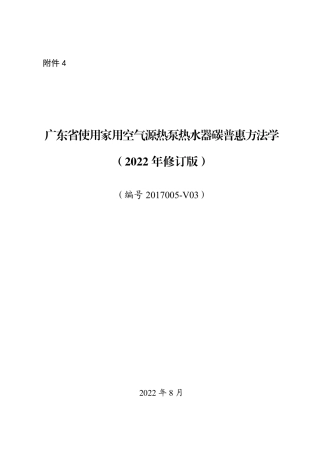 附件 4

广东省使用家用空气源热泵热水器碳普惠方法学

（2022 年修订版）

（编号 2017005-V03）

2022 年 8 月